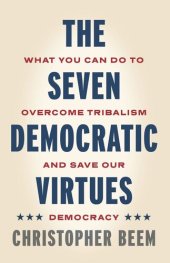 THE
WHAT YOU CAN DO TO
SEVEN
OVERCOME TRIBALISM
DEMOCRATIC
AND SAVE OUR
VIRTUES
★★★ DEMOCRACY ★★★
CHRISTOPHER BEEM